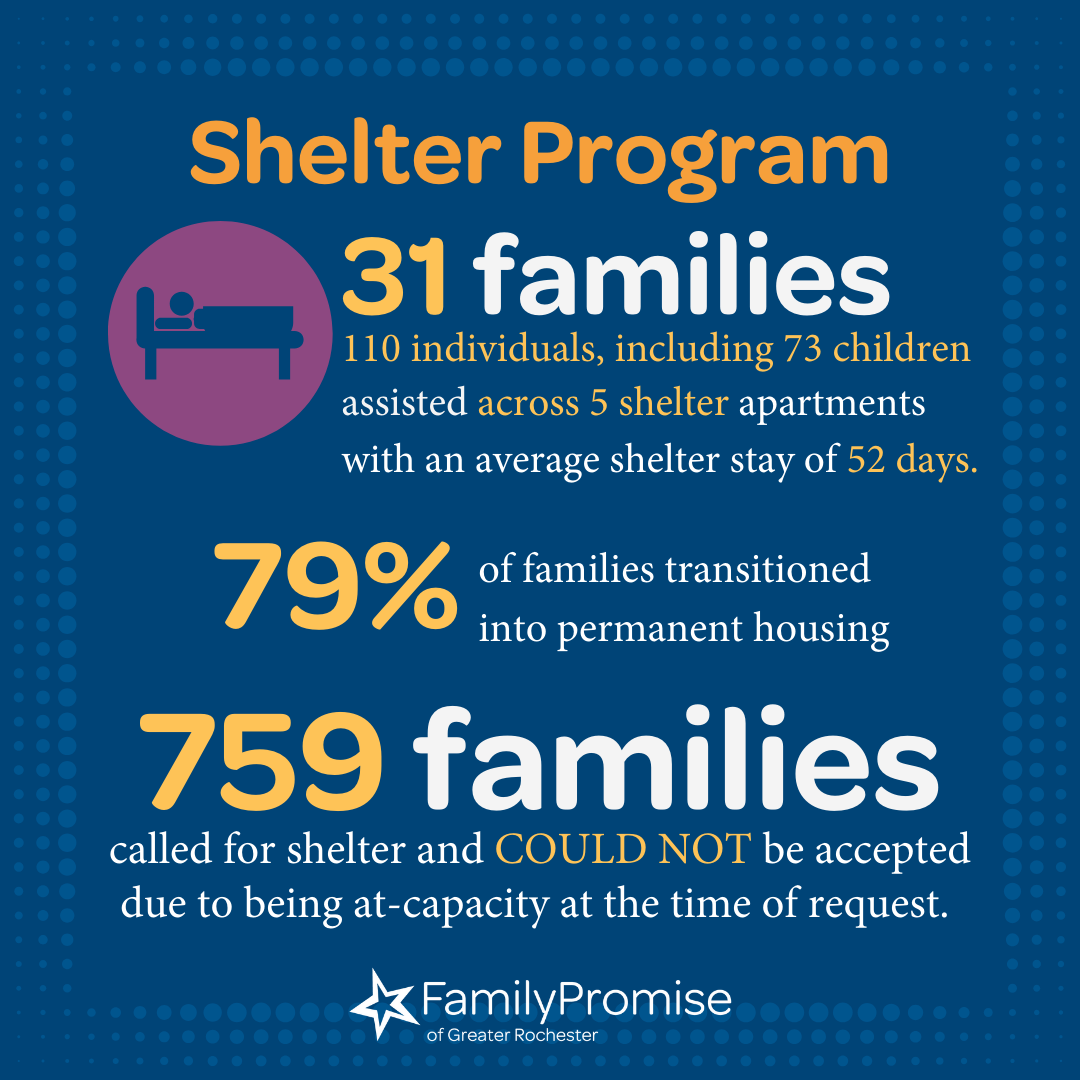 Shelter Program

31 families

110 individuals, including 73 children assisted across 5 shelter apartments with an average shelter stay of 52 days.

79% of families transitioned into permanent housing

759 families

called for shelter and COULD NOT be accepted due to being at-capacity at the time of request.

FamilyPromise
of Greater Rochester